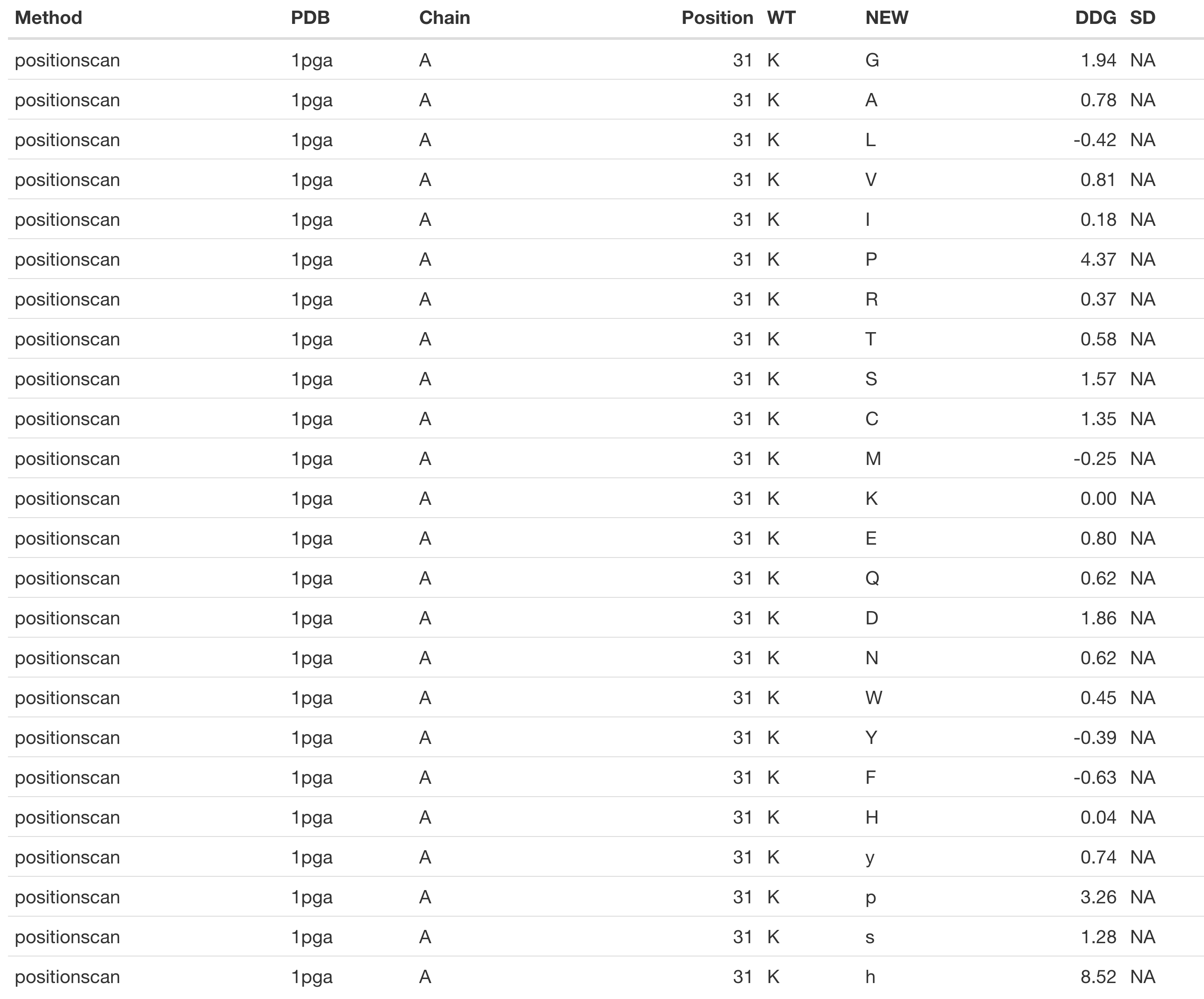 | Method | PDB | Chain | Position | WT | NEW | DDG | SD |
|---|---|---|---|---|---|---|---|
| positionscan | 1pga | A | 31 | K | G | 1.94 | NA |
| positionscan | 1pga | A | 31 | K | A | 0.78 | NA |
| positionscan | 1pga | A | 31 | K | L | -0.42 | NA |
| positionscan | 1pga | A | 31 | K | V | 0.81 | NA |
| positionscan | 1pga | A | 31 | K | I | 0.18 | NA |
| positionscan | 1pga | A | 31 | K | P | 4.37 | NA |
| positionscan | 1pga | A | 31 | K | R | 0.37 | NA |
| positionscan | 1pga | A | 31 | K | T | 0.58 | NA |
| positionscan | 1pga | A | 31 | K | S | 1.57 | NA |
| positionscan | 1pga | A | 31 | K | C | 1.35 | NA |
| positionscan | 1pga | A | 31 | K | M | -0.25 | NA |
| positionscan | 1pga | A | 31 | K | K | 0.00 | NA |
| positionscan | 1pga | A | 31 | K | E | 0.80 | NA |
| positionscan | 1pga | A | 31 | K | Q | 0.62 | NA |
| positionscan | 1pga | A | 31 | K | D | 1.86 | NA |
| positionscan | 1pga | A | 31 | K | N | 0.62 | NA |
| positionscan | 1pga | A | 31 | K | W | 0.45 | NA |
| positionscan | 1pga | A | 31 | K | Y | -0.39 | NA |
| positionscan | 1pga | A | 31 | K | F | -0.63 | NA |
| positionscan | 1pga | A | 31 | K | H | 0.04 | NA |
| positionscan | 1pga | A | 31 | K | y | 0.74 | NA |
| positionscan | 1pga | A | 31 | K | p | 3.26 | NA |
| positionscan | 1pga | A | 31 | K | s | 1.28 | NA |
| positionscan | 1pga | A | 31 | K | h | 8.52 | NA |